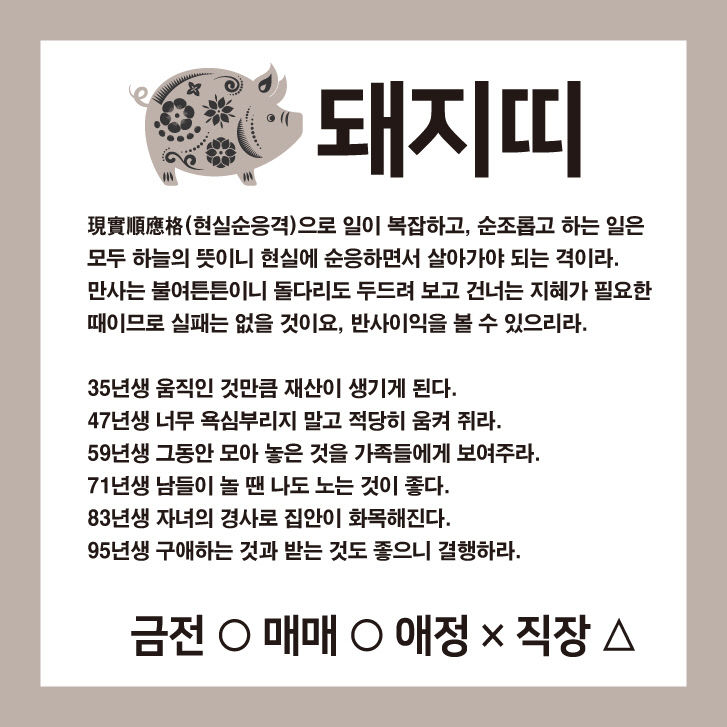 돼지띠

現實順應格(현실순응격)으로 일이 복잡하고, 순조롭고 하는 일은 모두 하늘의 뜻이니 현실에 순응하면서 살아가야 되는 격이라. 만사는 불여튼튼이니 돌다리도 두드려 보고 건너는 지혜가 필요한 때이므로 실패는 없을 것이요, 반사이익을 볼 수 있으리라.

35년생 움직인 것만큼 재산이 생기게 된다.
47년생 너무 욕심부리지 말고 적당히 움켜 쥐라.
59년생 그동안 모아 놓은 것을 가족들에게 보여주라.
71년생 남들이 놀 땐 나도 노는 것이 좋다.
83년생 자녀의 경사로 집안이 화목해진다.
95년생 구애하는 것과 받는 것도 좋으니 결행하라.

금전 ○ 매매 ○ 애정 × 직장 △